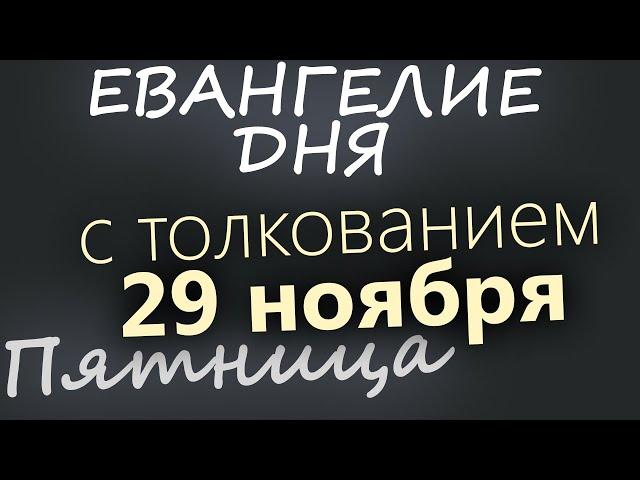 ЕВАНГЕЛИЕ ДНЯ

с толкованием
29 ноября
Пятница